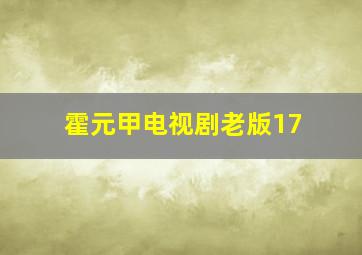 霍元甲电视剧老版17